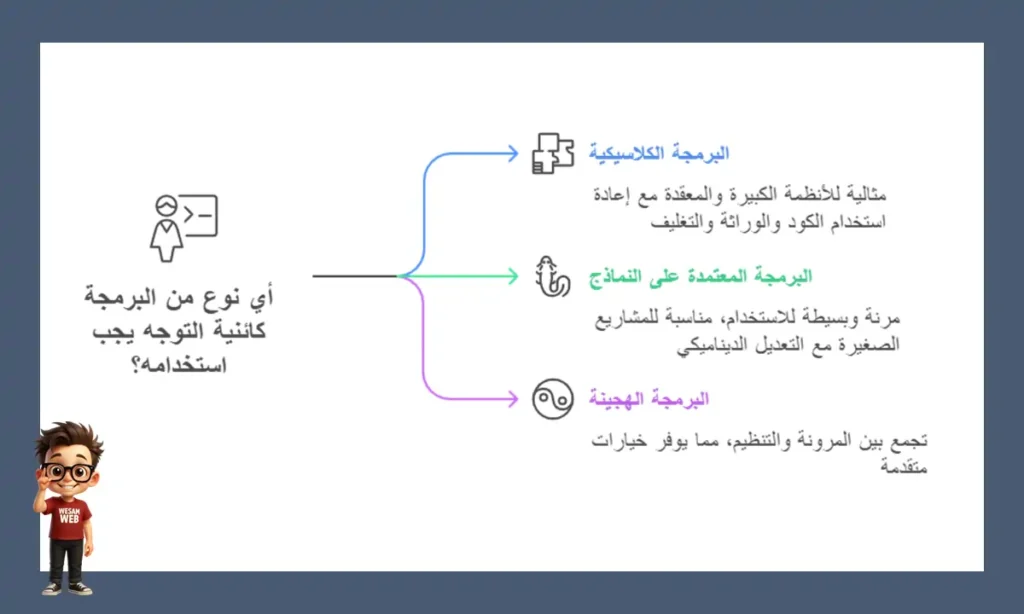 أي نوع من البرمجة كائنية التوجه يجب استخدامه؟

البرمجة الكلاسيكية

مثالية للأنظمة الكبيرة والمعقدة مع إعادة استخدام الكود والوراثة والتغليف

البرمجة المعتمدة على النماذج

مرنة وبسيطة للاستخدام، مناسبة للمشاريع الصغيرة مع التعديل الديناميكي

البرمجة الهجينة

تجمع بين المرونة والتنظيم، مما يوفر خيارات متقدمة

WESAM WEB